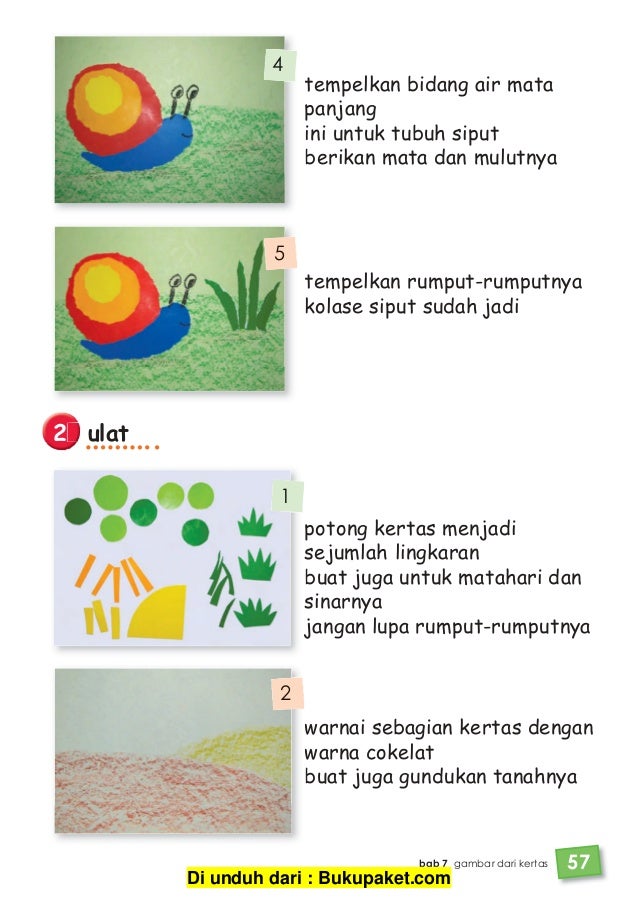 4

tempelkan bidang air mata panjang
ini untuk tubuh siput
berikan mata dan mulutnya

5

tempelkan rumput-rumputnya
kolase siput sudah jadi

2 ulat

1

potong kertas menjadi sejumlah lingkaran
buat juga untuk matahari dan sinarnya
jangan lupa rumput-rumputnya

2

warnai sebagian kertas dengan warna cokelat
buat juga gundukan tanahnya

bab 7 gambar dari kertas 57

Di unduh dari : Bukupaket.com